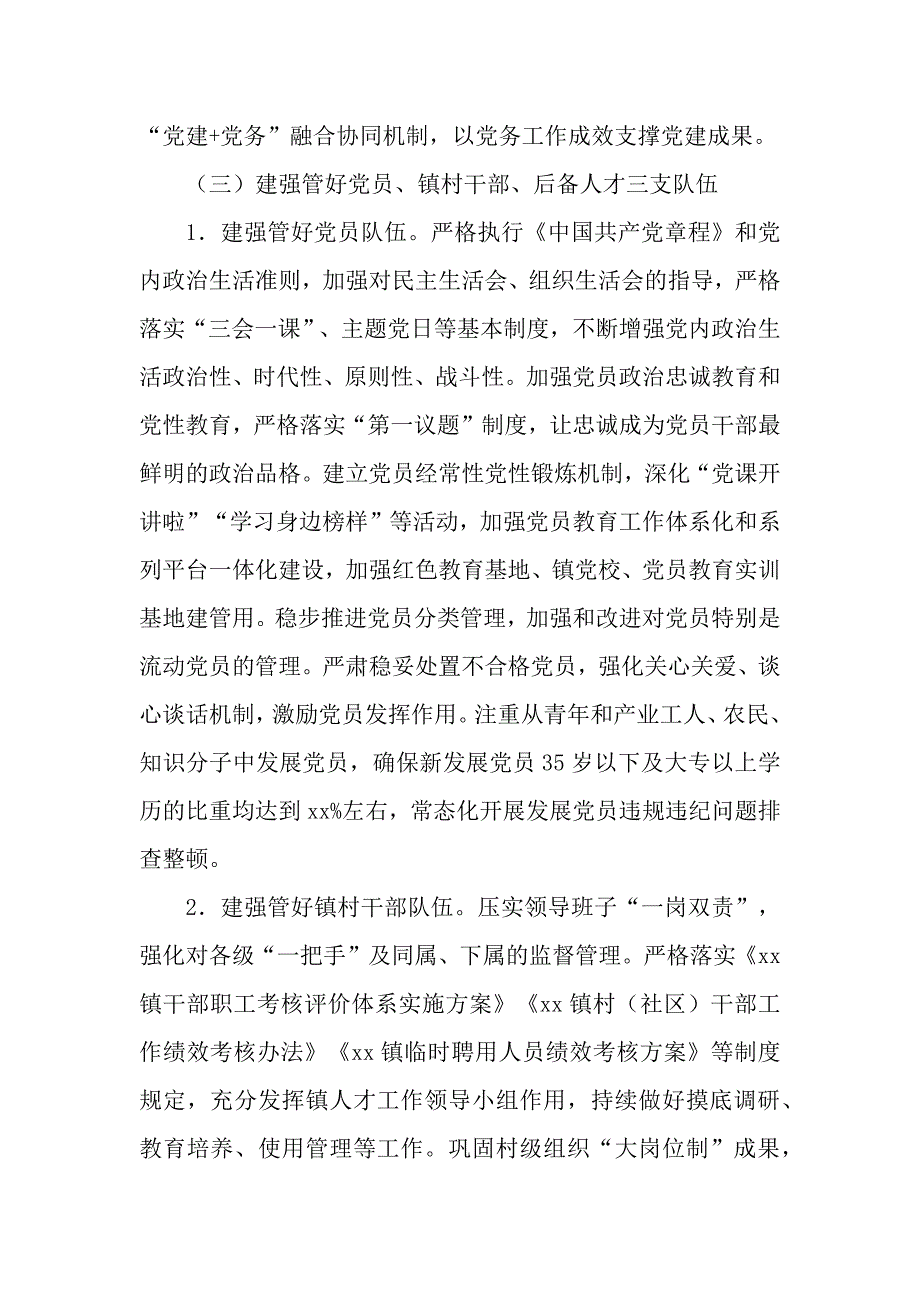 “党建+党务”融合协同机制，以党务工作成效支撑党建成果。

（三）建强管好党员、镇村干部、后备人才三支队伍

1．建强管好党员队伍。严格执行《中国共产党章程》和党内政治生活准则，加强对民主生活会、组织生活会的指导，严格落实“三会一课”、主题党日等基本制度，不断增强党内政治生活政治性、时代性、原则性、战斗性。加强党员政治忠诚教育和党性教育，严格落实“第一议题”制度，让忠诚成为党员干部最鲜明的政治品格。建立党员经常性党性锻炼机制，深化“党课开讲啦”“学习身边榜样”等活动，加强党员教育工作体系化和系列平台一体化建设，加强红色教育基地、镇党校、党员教育实训基地建管用。稳步推进党员分类管理，加强和改进对党员特别是流动党员的管理。严肃稳妥处置不合格党员，强化关心关爱、谈心谈话机制，激励党员发挥作用。注重从青年和产业工人、农民、知识分子中发展党员，确保新发展党员35岁以下及大专以上学历的比重均达到xx%左右，常态化开展发展党员违规违纪问题排查整顿。

2．建强管好镇村干部队伍。压实领导班子“一岗双责”，强化对各级“一把手”及同属、下属的监督管理。严格落实《xx镇干部职工考核评价体系实施方案》《xx镇村（社区）干部工作绩效考核办法》《xx镇临时聘用人员绩效考核方案》等制度规定，充分发挥镇人才工作领导小组作用，持续做好摸底调研、教育培养、使用管理等工作。巩固村级组织“大岗位制”成果，